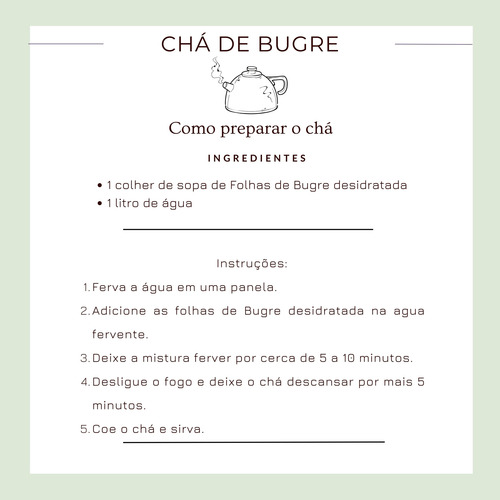 CHÁ DE BUGRE

Como preparar o chá

INGREDIENTES

• 1 colher de sopa de Folhas de Bugre desidratada
• 1 litro de água

Instruções:

1. Ferva a água em uma panela.
2. Adicione as folhas de Bugre desidratada na agua fervente.
3. Deixe a mistura ferver por cerca de 5 a 10 minutos.
4. Desligue o fogo e deixe o chá descansar por mais 5 minutos.
5. Coe o chá e sirva.